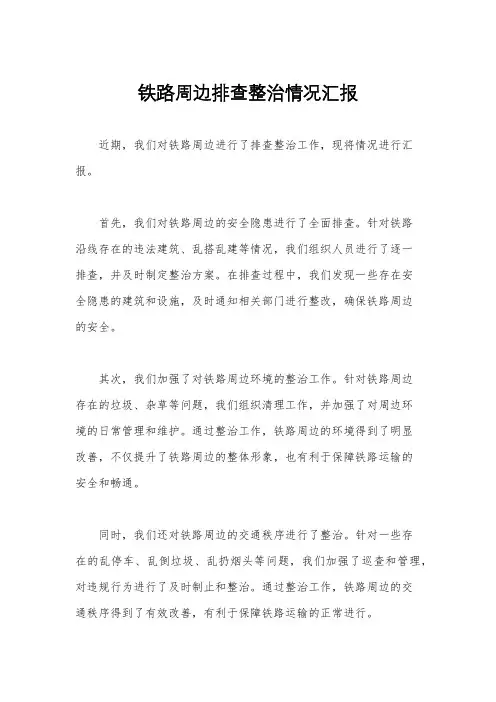 铁路周边排查整治情况汇报

近期，我们对铁路周边进行了排查整治工作，现将情况进行汇报。

首先，我们对铁路周边的安全隐患进行了全面排查。针对铁路沿线存在的违法建筑、乱搭乱建等情况，我们组织人员进行了逐一排查，并及时制定整治方案。在排查过程中，我们发现一些存在安全隐患的建筑和设施，及时通知相关部门进行整改，确保铁路周边的安全。

其次，我们加强了对铁路周边环境的整治工作。针对铁路周边存在的垃圾、杂草等问题，我们组织清理工作，并加强了对周边环境的日常管理和维护。通过整治工作，铁路周边的环境得到了明显改善，不仅提升了铁路周边的整体形象，也有利于保障铁路运输的安全和畅通。

同时，我们还对铁路周边的交通秩序进行了整治。针对一些存在的乱停车、乱倒垃圾、乱扔烟头等问题，我们加强了巡查和管理，对违规行为进行了及时制止和整治。通过整治工作，铁路周边的交通秩序得到了有效改善，有利于保障铁路运输的正常进行。